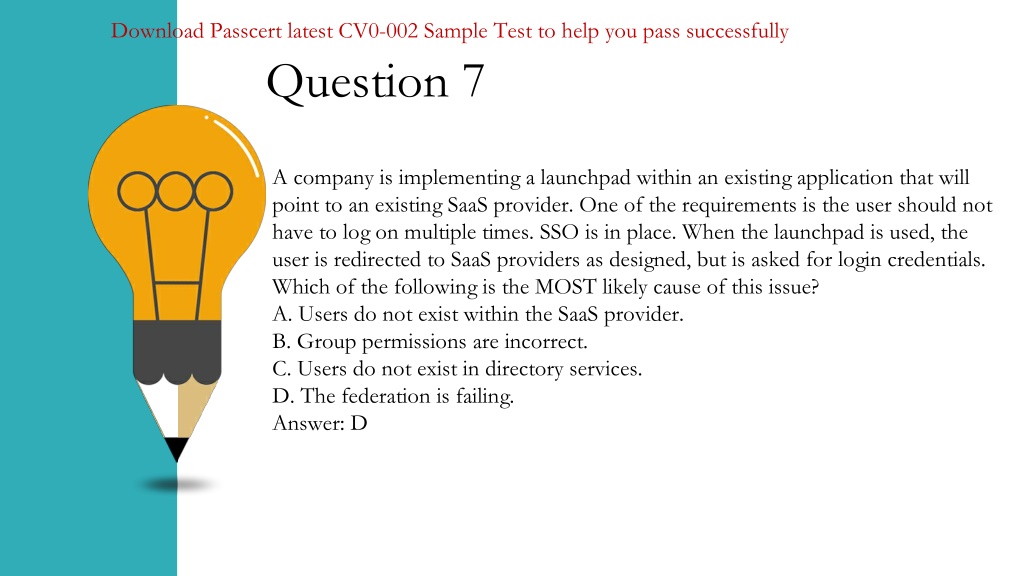 Download Passcert latest CV0-002 Sample Test to help you pass successfully

Question 7

A company is implementing a launchpad within an existing application that will point to an existing SaaS provider. One of the requirements is the user should not have to log on multiple times. SSO is in place. When the launchpad is used, the user is redirected to SaaS providers as designed, but is asked for login credentials. Which of the following is the MOST likely cause of this issue?
A. Users do not exist within the SaaS provider.
B. Group permissions are incorrect.
C. Users do not exist in directory services.
D. The federation is failing.
Answer: D